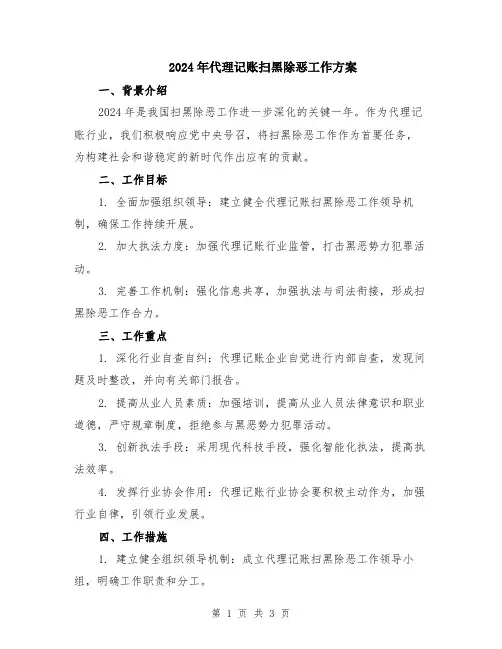 2024年代理记账扫黑除恶工作方案

一、背景介绍

2024年是我国扫黑除恶工作进一步深化的关键一年。作为代理记账行业，我们积极响应党中央号召，将扫黑除恶工作作为首要任务，为构建社会和谐稳定的新时代作出应有的贡献。

二、工作目标

1. 全面加强组织领导：建立健全代理记账扫黑除恶工作领导机制，确保工作持续开展。

2. 加大执法力度：加强代理记账行业监管，打击黑恶势力犯罪活动。

3. 完善工作机制：强化信息共享，加强执法与司法衔接，形成扫黑除恶工作合力。

三、工作重点

1. 深化行业自查自纠：代理记账企业自觉进行内部自查，发现问题及时整改，并向有关部门报告。

2. 提高从业人员素质：加强培训，提高从业人员法律意识和职业道德，严守规章制度，拒绝参与黑恶势力犯罪活动。

3. 创新执法手段：采用现代科技手段，强化智能化执法，提高执法效率。

4. 发挥行业协会作用：代理记账行业协会要积极主动作为，加强行业自律，引领行业发展。

四、工作措施

1. 建立健全组织领导机制：成立代理记账扫黑除恶工作领导小组，明确工作职责和分工。

第 1 页 共 3 页